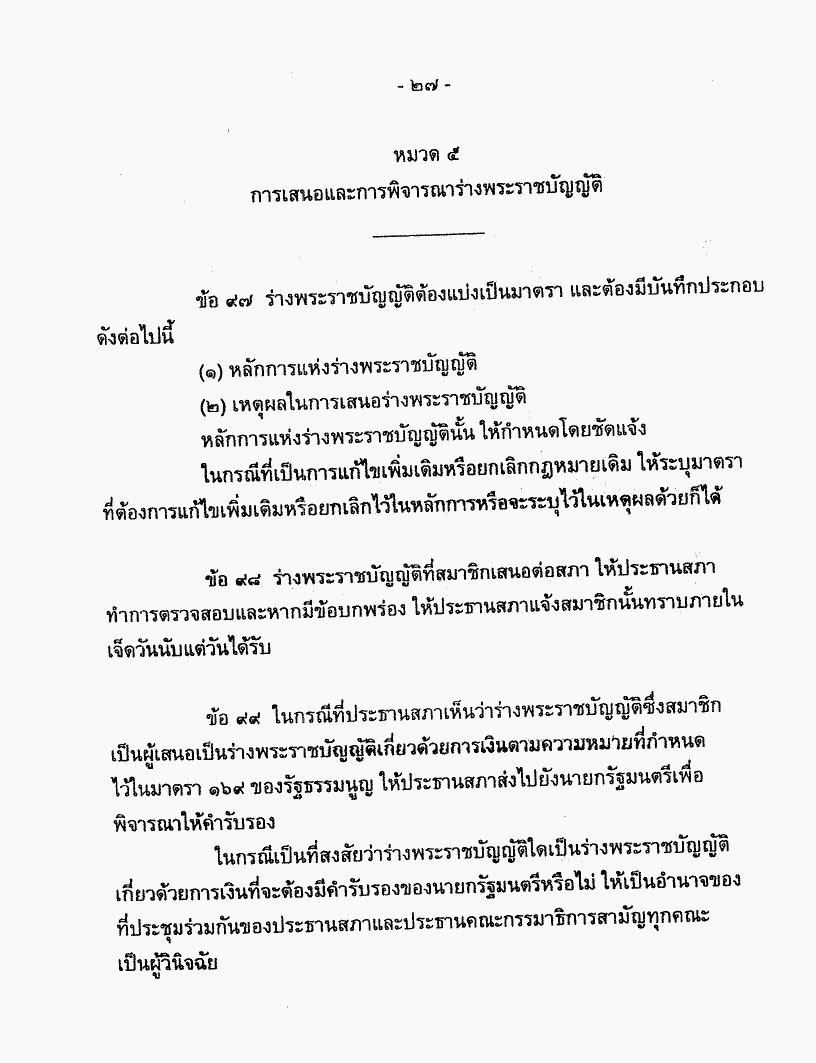 - ๒๗ -

หมวด ๕
การเสนอและการพิจารณาร่างพระราชบัญญัติ

ข้อ ๙๗ ร่างพระราชบัญญัติต้องแบ่งเป็นมาตรา และต้องมีบันทึกประกอบดังต่อไปนี้

(๑) หลักการแห่งร่างพระราชบัญญัติ

(๒) เหตุผลในการเสนอร่างพระราชบัญญัติ

หลักการแห่งร่างพระราชบัญญัตินั้น ให้กำหนดโดยชัดแจ้ง

ในกรณีที่เป็นการแก้ไขเพิ่มเติมหรือยกเลิกกฎหมายเดิม ให้ระบุมาตราที่ต้องการแก้ไขเพิ่มเติมหรือยกเลิกไว้ในหลักการหรือจะระบุไว้ในเหตุผลด้วยก็ได้

ข้อ ๙๘ ร่างพระราชบัญญัติที่สมาชิกเสนอต่อสภา ให้ประธานสภาทำการตรวจสอบและหากมีข้อบกพร่อง ให้ประธานสภาแจ้งสมาชิกนั้นทราบภายในเจ็ดวันนับแต่วันได้รับ

ข้อ ๙๙ ในกรณีที่ประธานสภาเห็นว่าร่างพระราชบัญญัติซึ่งสมาชิกเป็นผู้เสนอเป็นร่างพระราชบัญญัติเกี่ยวด้วยการเงินตามความหมายที่กำหนดไว้ในมาตรา ๑๖๙ ของรัฐธรรมนูญ ให้ประธานสภาส่งไปยังนายกรัฐมนตรีเพื่อพิจารณาให้คำรับรอง

ในกรณีเป็นที่สงสัยว่าร่างพระราชบัญญัติใดเป็นร่างพระราชบัญญัติเกี่ยวด้วยการเงินที่จะต้องมีคำรับรองของนายกรัฐมนตรีหรือไม่ ให้เป็นอำนาจของที่ประชุมร่วมกันของประธานสภาและประธานคณะกรรมาธิการสามัญทุกคณะเป็นผู้วินิจฉัย